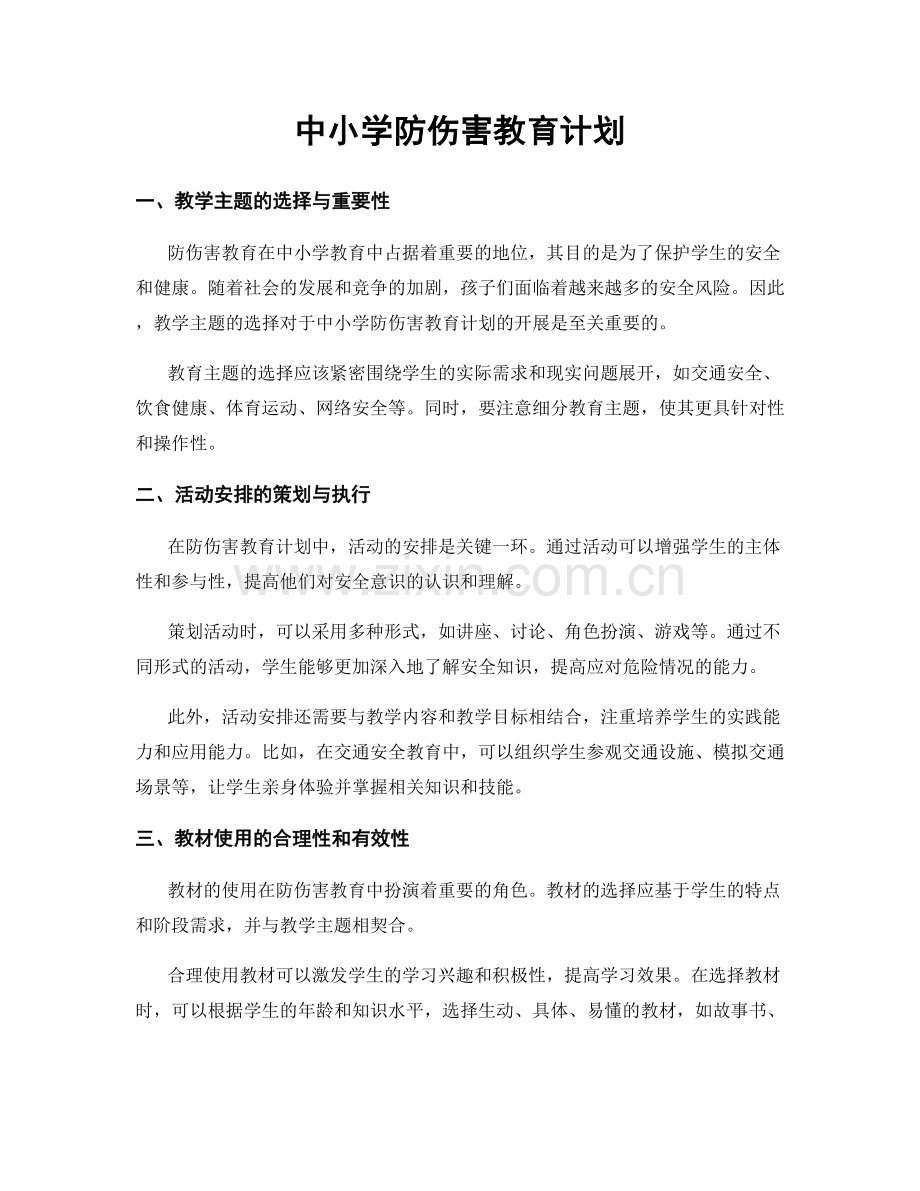 中小学防伤害教育计划

一、教学主题的选择与重要性

防伤害教育在中小学教育中占据着重要的地位，其目的是为了保护学生的安全和健康。随着社会的发展和竞争的加剧，孩子们面临着越来越多的安全风险。因此，教学主题的选择对于中小学防伤害教育计划的开展是至关重要的。

教育主题的选择应该紧密围绕学生的实际需求和现实问题展开，如交通安全、饮食健康、体育运动、网络安全等。同时，要注意细分教育主题，使其更具针对性和操作性。

二、活动安排的策划与执行

在防伤害教育计划中，活动的安排是关键一环。通过活动可以增强学生的主体性和参与性，提高他们对安全意识的认识和理解。

策划活动时，可以采用多种形式，如讲座、讨论、角色扮演、游戏等。通过不同形式的活动，学生能够更加深入地了解安全知识，提高应对危险情况的能力。

此外，活动安排还需要与教学内容和教学目标相结合，注重培养学生的实践能力和应用能力。比如，在交通安全教育中，可以组织学生参观交通设施、模拟交通场景等，让学生亲身体验并掌握相关知识和技能。

三、教材使用的合理性和有效性

教材的使用在防伤害教育中扮演着重要的角色。教材的选择应基于学生的特点和阶段需求，并与教学主题相契合。

合理使用教材可以激发学生的学习兴趣和积极性，提高学习效果。在选择教材时，可以根据学生的年龄和知识水平，选择生动、具体、易懂的教材，如故事书、

www.zixin.com.cn